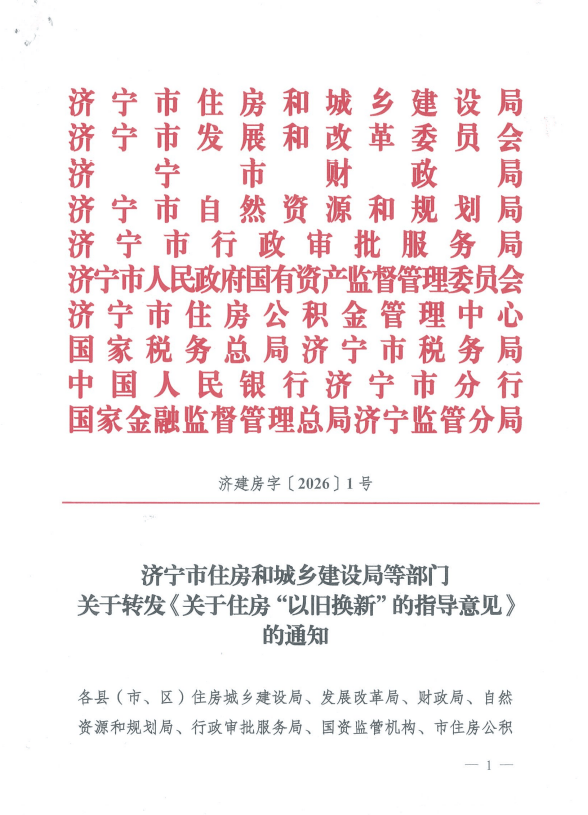 济宁市住房和城乡建设局
济宁市发展和改革委员会
济宁市财政局
济宁市自然资源和规划局
济宁市行政审批服务局
济宁市人民政府国有资产监督管理委员会
济宁市住房公积金管理中心
国家税务总局济宁市税务局
中国人民银行济宁市分行
国家金融监督管理总局济宁监管分局

济建房字〔2026〕1号

济宁市住房和城乡建设局等部门
关于转发《关于住房“以旧换新”的指导意见》
的通知

各县（市、区）住房城乡建设局、发展改革局、财政局、自然资源和规划局、行政审批服务局、国资监管机构、市住房公积

— 1 —